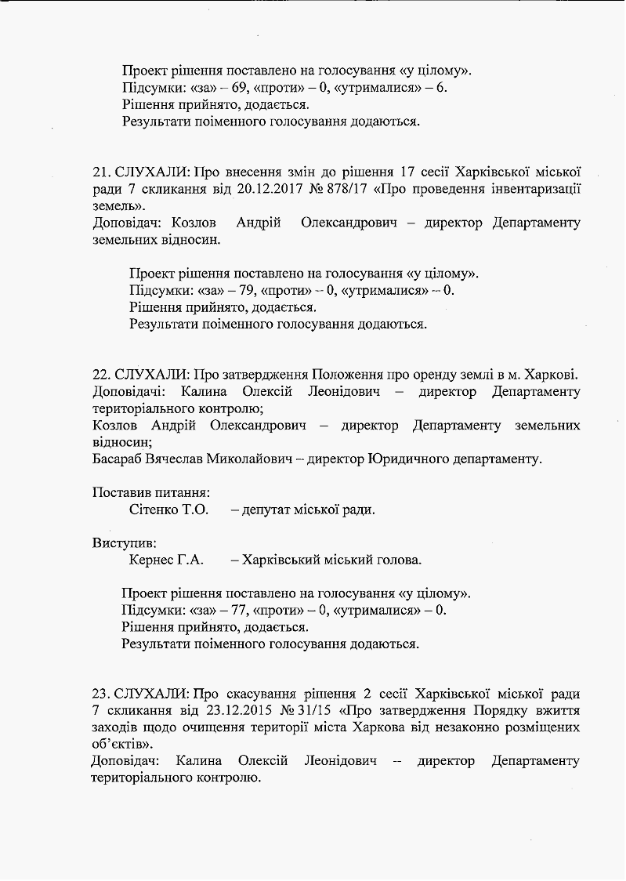 Проект рішення поставлено на голосування «у цілому».
Підсумки: «за» – 69, «проти» – 0, «утрималися» – 6.
Рішення прийнято, додається.
Результати поіменного голосування додаються.

21. СЛУХАЛИ: Про внесення змін до рішення 17 сесії Харківської міської ради 7 скликання від 20.12.2017 № 878/17 «Про проведення інвентаризації земель».
Доповідач: Козлов Андрій Олександрович – директор Департаменту земельних відносин.

Проект рішення поставлено на голосування «у цілому».
Підсумки: «за» – 79, «проти» – 0, «утрималися» – 0.
Рішення прийнято, додається.
Результати поіменного голосування додаються.

22. СЛУХАЛИ: Про затвердження Положення про оренду землі в м. Харкові.
Доповідачі: Калина Олексій Леонідович – директор Департаменту територіального контролю;
Козлов Андрій Олександрович – директор Департаменту земельних відносин;
Басараб Вячеслав Миколайович – директор Юридичного департаменту.

Поставив питання:
Сітенко Т.О. – депутат міської ради.

Виступив:
Кернес Г.А. – Харківський міський голова.

Проект рішення поставлено на голосування «у цілому».
Підсумки: «за» – 77, «проти» – 0, «утрималися» – 0.
Рішення прийнято, додається.
Результати поіменного голосування додаються.

23. СЛУХАЛИ: Про скасування рішення 2 сесії Харківської міської ради 7 скликання від 23.12.2015 № 31/15 «Про затвердження Порядку вжиття заходів щодо очищення території міста Харкова від незаконно розміщених об'єктів».
Доповідач: Калина Олексій Леонідович – директор Департаменту територіального контролю.